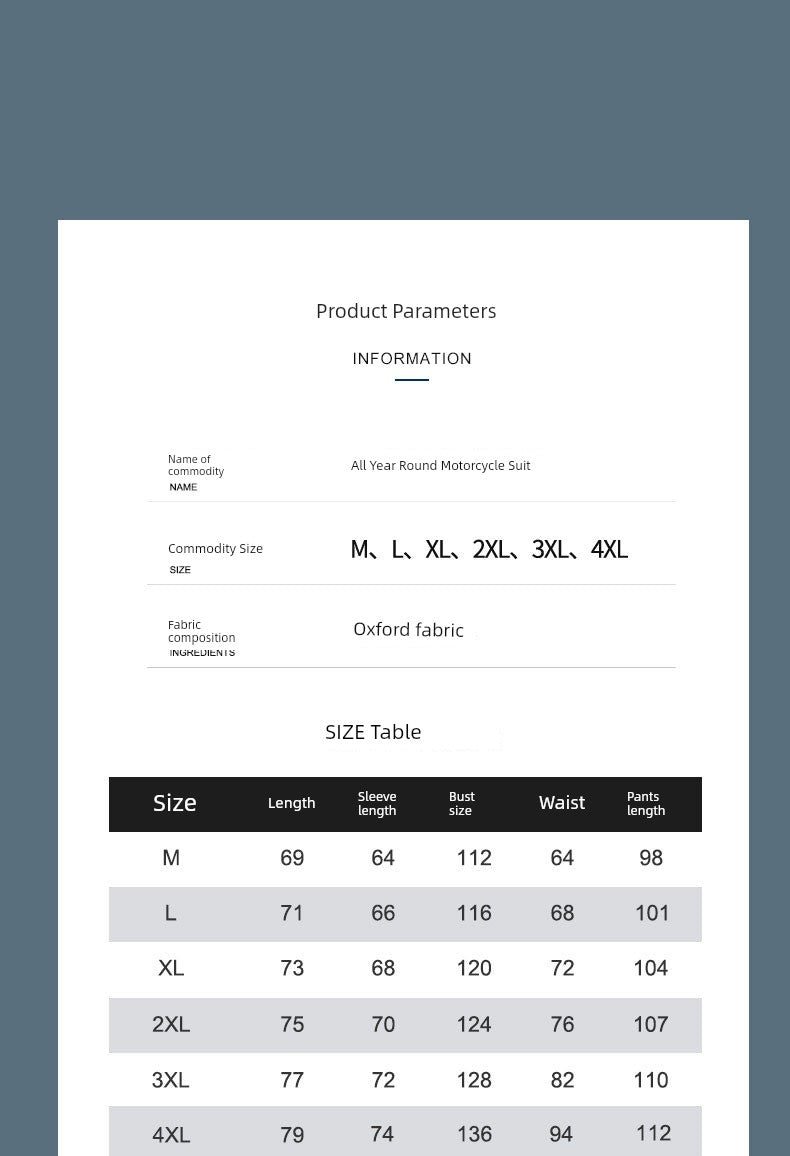 Product Parameters

INFORMATION

Name of commodity
NAME

All Year Round Motorcycle Suit

Commodity Size
SIZE

M、L、XL、2XL、3XL、4XL

Fabric composition
INGREDIENTS

Oxford fabric

SIZE Table

| Size | Length | Sleeve length | Bust size | Waist | Pants length |
|---|---|---|---|---|---|
| M | 69 | 64 | 112 | 64 | 98 |
| L | 71 | 66 | 116 | 68 | 101 |
| XL | 73 | 68 | 120 | 72 | 104 |
| 2XL | 75 | 70 | 124 | 76 | 107 |
| 3XL | 77 | 72 | 128 | 82 | 110 |
| 4XL | 79 | 74 | 136 | 94 | 112 |